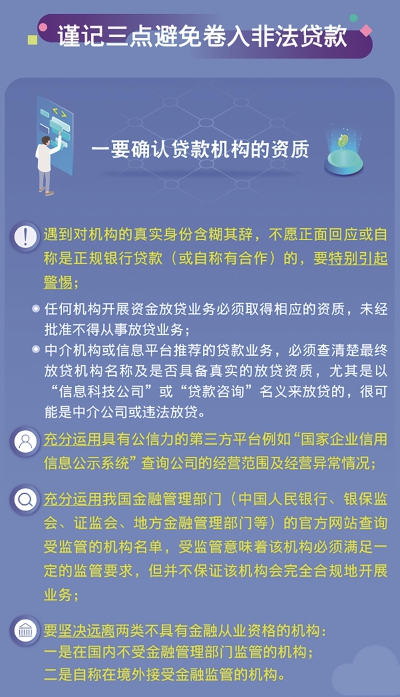 谨记三点避免卷入非法贷款

一要确认贷款机构的资质

遇到对机构的真实身份含糊其辞，不愿正面回应或自称是正规银行贷款（或自称有合作）的，要特别引起警惕；

任何机构开展资金放贷业务必须取得相应的资质，未经批准不得从事放贷业务；

中介机构或信息平台推荐的贷款业务，必须查清楚最终放贷机构名称及是否具备真实的放贷资质，尤其是以“信息科技公司”或“贷款咨询”名义来放贷的，很可能是中介公司或违法放贷。

充分运用具有公信力的第三方平台例如“国家企业信用信息公示系统”查询公司的经营范围及经营异常情况；

充分运用我国金融管理部门（中国人民银行、银保监会、证监会、地方金融管理部门等）的官方网站查询受监管的机构名单，受监管意味着该机构必须满足一定的监管要求，但并不保证该机构会完全合规地开展业务；

要坚决远离两类不具有金融从业资格的机构：
一是在国内不受金融管理部门监管的机构；
二是自称在境外接受金融监管的机构。